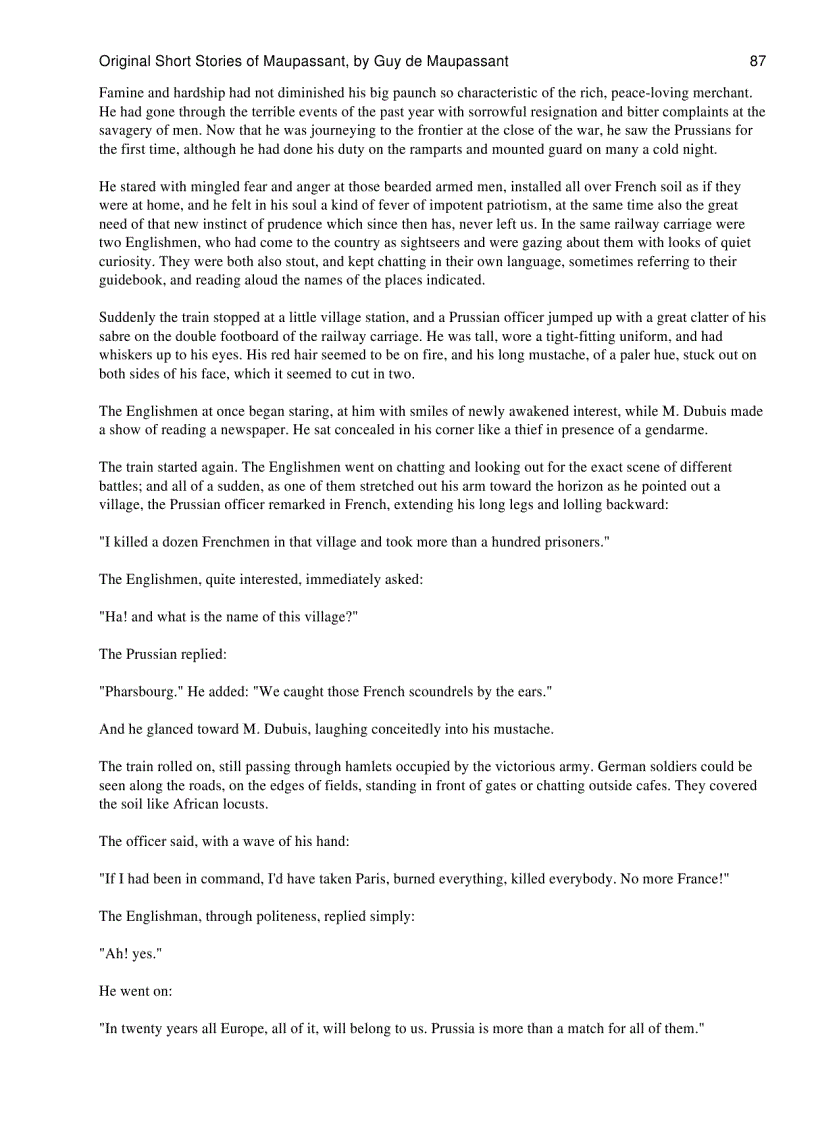 Original Short Stories of Maupassant, by Guy de Maupassant 87

Famine and hardship had not diminished his big paunch so characteristic of the rich, peace-loving merchant. He had gone through the terrible events of the past year with sorrowful resignation and bitter complaints at the savagery of men. Now that he was journeying to the frontier at the close of the war, he saw the Prussians for the first time, although he had done his duty on the ramparts and mounted guard on many a cold night.

He stared with mingled fear and anger at those bearded armed men, installed all over French soil as if they were at home, and he felt in his soul a kind of fever of impotent patriotism, at the same time also the great need of that new instinct of prudence which since then has, never left us. In the same railway carriage were two Englishmen, who had come to the country as sightseers and were gazing about them with looks of quiet curiosity. They were both also stout, and kept chatting in their own language, sometimes referring to their guidebook, and reading aloud the names of the places indicated.

Suddenly the train stopped at a little village station, and a Prussian officer jumped up with a great clatter of his sabre on the double footboard of the railway carriage. He was tall, wore a tight-fitting uniform, and had whiskers up to his eyes. His red hair seemed to be on fire, and his long mustache, of a paler hue, stuck out on both sides of his face, which it seemed to cut in two.

The Englishmen at once began staring, at him with smiles of newly awakened interest, while M. Dubuis made a show of reading a newspaper. He sat concealed in his corner like a thief in presence of a gendarme.

The train started again. The Englishmen went on chatting and looking out for the exact scene of different battles; and all of a sudden, as one of them stretched out his arm toward the horizon as he pointed out a village, the Prussian officer remarked in French, extending his long legs and lolling backward:

"I killed a dozen Frenchmen in that village and took more than a hundred prisoners."

The Englishmen, quite interested, immediately asked:

"Ha! and what is the name of this village?"

The Prussian replied:

"Pharsbourg." He added: "We caught those French scoundrels by the ears."

And he glanced toward M. Dubuis, laughing conceitedly into his mustache.

The train rolled on, still passing through hamlets occupied by the victorious army. German soldiers could be seen along the roads, on the edges of fields, standing in front of gates or chatting outside cafes. They covered the soil like African locusts.

The officer said, with a wave of his hand:

"If I had been in command, I'd have taken Paris, burned everything, killed everybody. No more France!"

The Englishman, through politeness, replied simply:

"Ah! yes."

He went on:

"In twenty years all Europe, all of it, will belong to us. Prussia is more than a match for all of them."